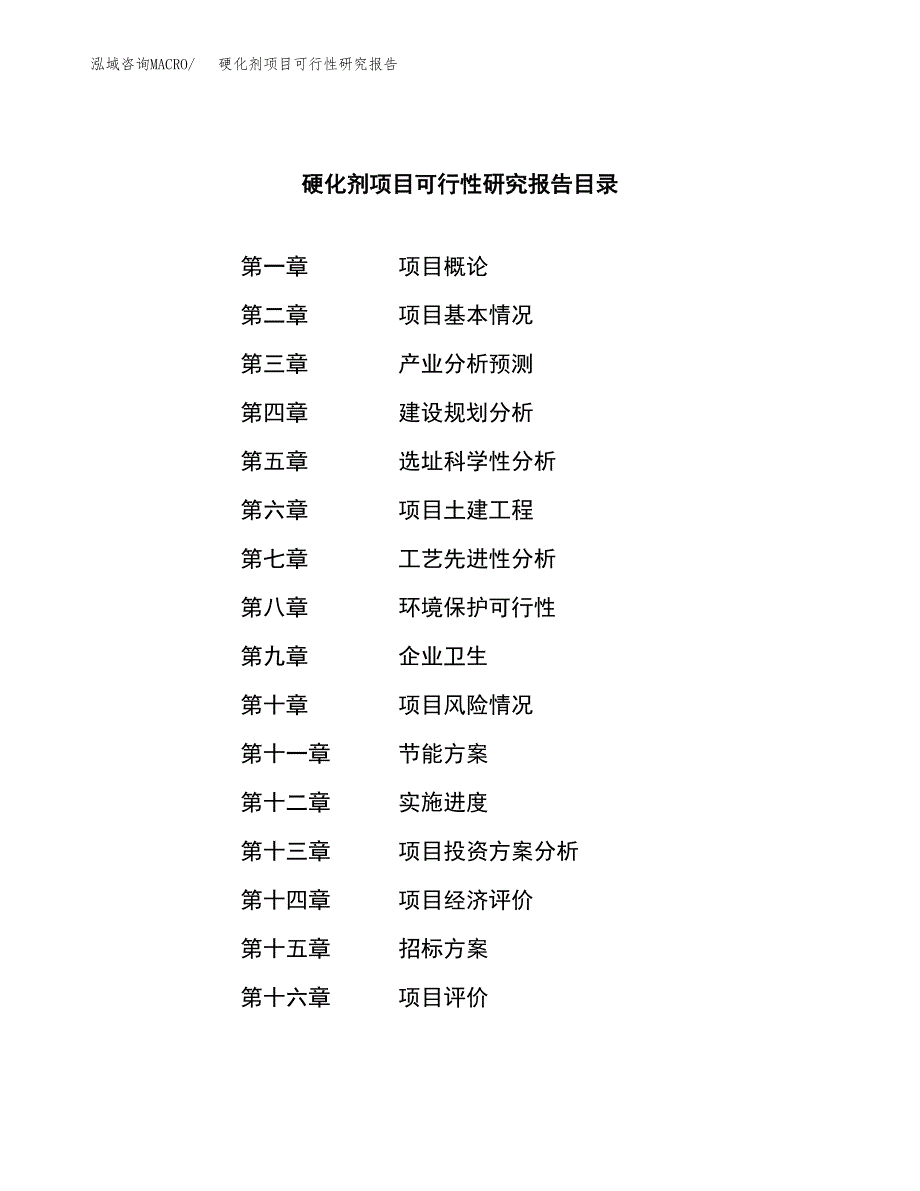 泓域咨询MACRO/　硬化剂项目可行性研究报告

硬化剂项目可行性研究报告目录

第一章　项目概论
第二章　项目基本情况
第三章　产业分析预测
第四章　建设规划分析
第五章　选址科学性分析
第六章　项目土建工程
第七章　工艺先进性分析
第八章　环境保护可行性
第九章　企业卫生
第十章　项目风险情况
第十一章　节能方案
第十二章　实施进度
第十三章　项目投资方案分析
第十四章　项目经济评价
第十五章　招标方案
第十六章　项目评价